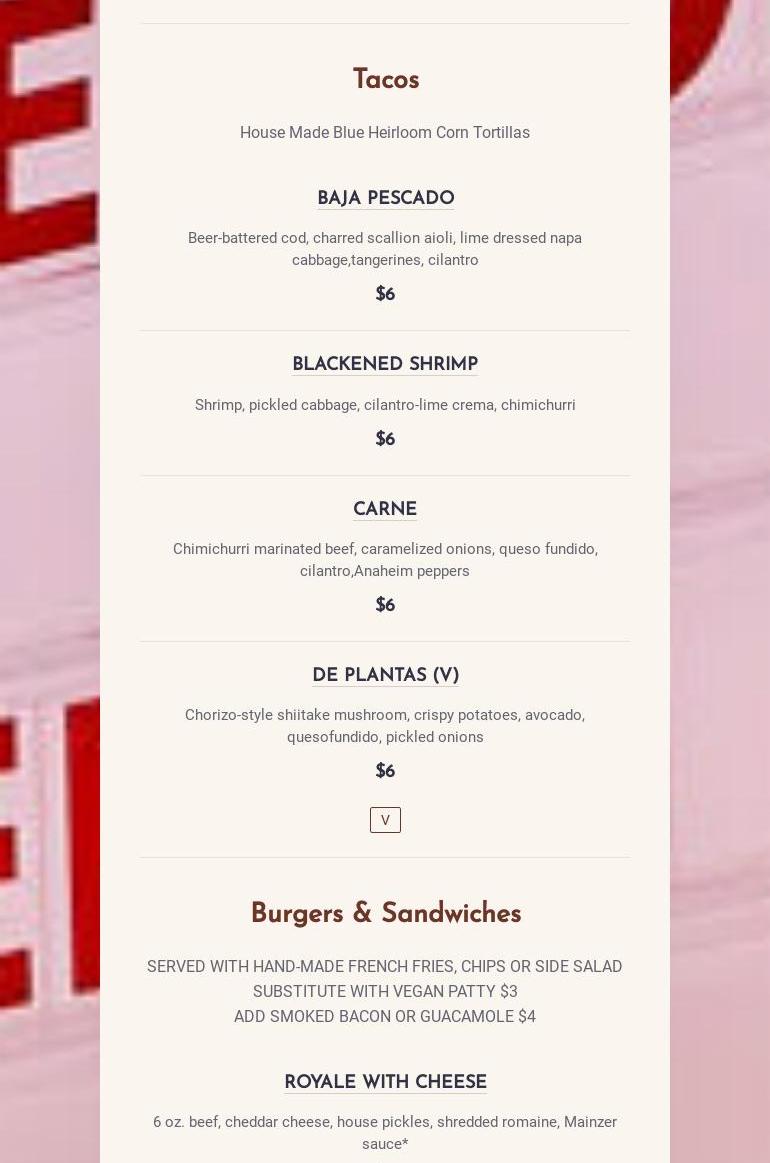 Tacos

House Made Blue Heirloom Corn Tortillas

BAJA PESCADO

Beer-battered cod, charred scallion aioli, lime dressed napa cabbage,tangerines, cilantro

$6

BLACKENED SHRIMP

Shrimp, pickled cabbage, cilantro-lime crema, chimichurri

$6

CARNE

Chimichurri marinated beef, caramelized onions, queso fundido, cilantro,Anaheim peppers

$6

DE PLANTAS (V)

Chorizo-style shiitake mushroom, crispy potatoes, avocado, quesofundido, pickled onions

$6

V

Burgers & Sandwiches

SERVED WITH HAND-MADE FRENCH FRIES, CHIPS OR SIDE SALAD
SUBSTITUTE WITH VEGAN PATTY $3
ADD SMOKED BACON OR GUACAMOLE $4

ROYALE WITH CHEESE

6 oz. beef, cheddar cheese, house pickles, shredded romaine, Mainzer sauce*